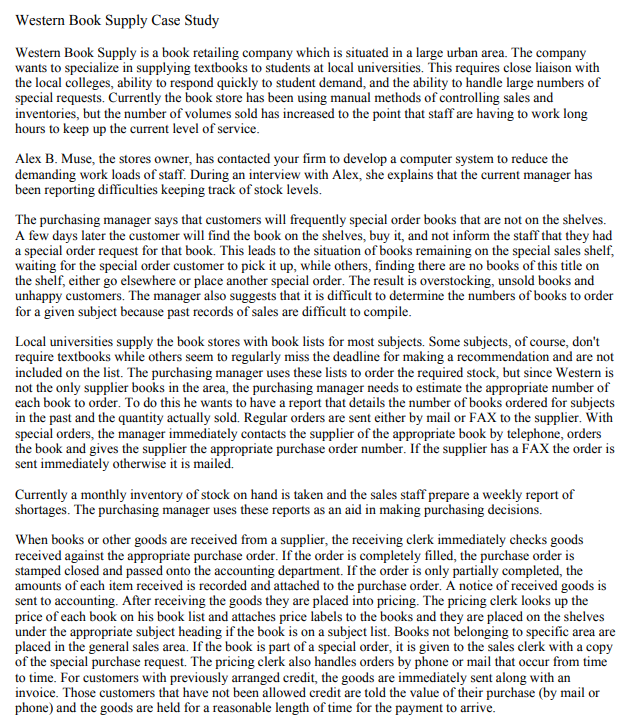 Western Book Supply Case Study

Western Book Supply is a book retailing company which is situated in a large urban area. The company wants to specialize in supplying textbooks to students at local universities. This requires close liaison with the local colleges, ability to respond quickly to student demand, and the ability to handle large numbers of special requests. Currently the book store has been using manual methods of controlling sales and inventories, but the number of volumes sold has increased to the point that staff are having to work long hours to keep up the current level of service.

Alex B. Muse, the stores owner, has contacted your firm to develop a computer system to reduce the demanding work loads of staff. During an interview with Alex, she explains that the current manager has been reporting difficulties keeping track of stock levels.

The purchasing manager says that customers will frequently special order books that are not on the shelves. A few days later the customer will find the book on the shelves, buy it, and not inform the staff that they had a special order request for that book. This leads to the situation of books remaining on the special sales shelf, waiting for the special order customer to pick it up, while others, finding there are no books of this title on the shelf, either go elsewhere or place another special order. The result is overstocking, unsold books and unhappy customers. The manager also suggests that it is difficult to determine the numbers of books to order for a given subject because past records of sales are difficult to compile.

Local universities supply the book stores with book lists for most subjects. Some subjects, of course, don't require textbooks while others seem to regularly miss the deadline for making a recommendation and are not included on the list. The purchasing manager uses these lists to order the required stock, but since Western is not the only supplier books in the area, the purchasing manager needs to estimate the appropriate number of each book to order. To do this he wants to have a report that details the number of books ordered for subjects in the past and the quantity actually sold. Regular orders are sent either by mail or FAX to the supplier. With special orders, the manager immediately contacts the supplier of the appropriate book by telephone, orders the book and gives the supplier the appropriate purchase order number. If the supplier has a FAX the order is sent immediately otherwise it is mailed.

Currently a monthly inventory of stock on hand is taken and the sales staff prepare a weekly report of shortages. The purchasing manager uses these reports as an aid in making purchasing decisions.

When books or other goods are received from a supplier, the receiving clerk immediately checks goods received against the appropriate purchase order. If the order is completely filled, the purchase order is stamped closed and passed onto the accounting department. If the order is only partially completed, the amounts of each item received is recorded and attached to the purchase order. A notice of received goods is sent to accounting. After receiving the goods they are placed into pricing. The pricing clerk looks up the price of each book on his book list and attaches price labels to the books and they are placed on the shelves under the appropriate subject heading if the book is on a subject list. Books not belonging to specific area are placed in the general sales area. If the book is part of a special order, it is given to the sales clerk with a copy of the special purchase request. The pricing clerk also handles orders by phone or mail that occur from time to time. For customers with previously arranged credit, the goods are immediately sent along with an invoice. Those customers that have not been allowed credit are told the value of their purchase (by mail or phone) and the goods are held for a reasonable length of time for the payment to arrive.